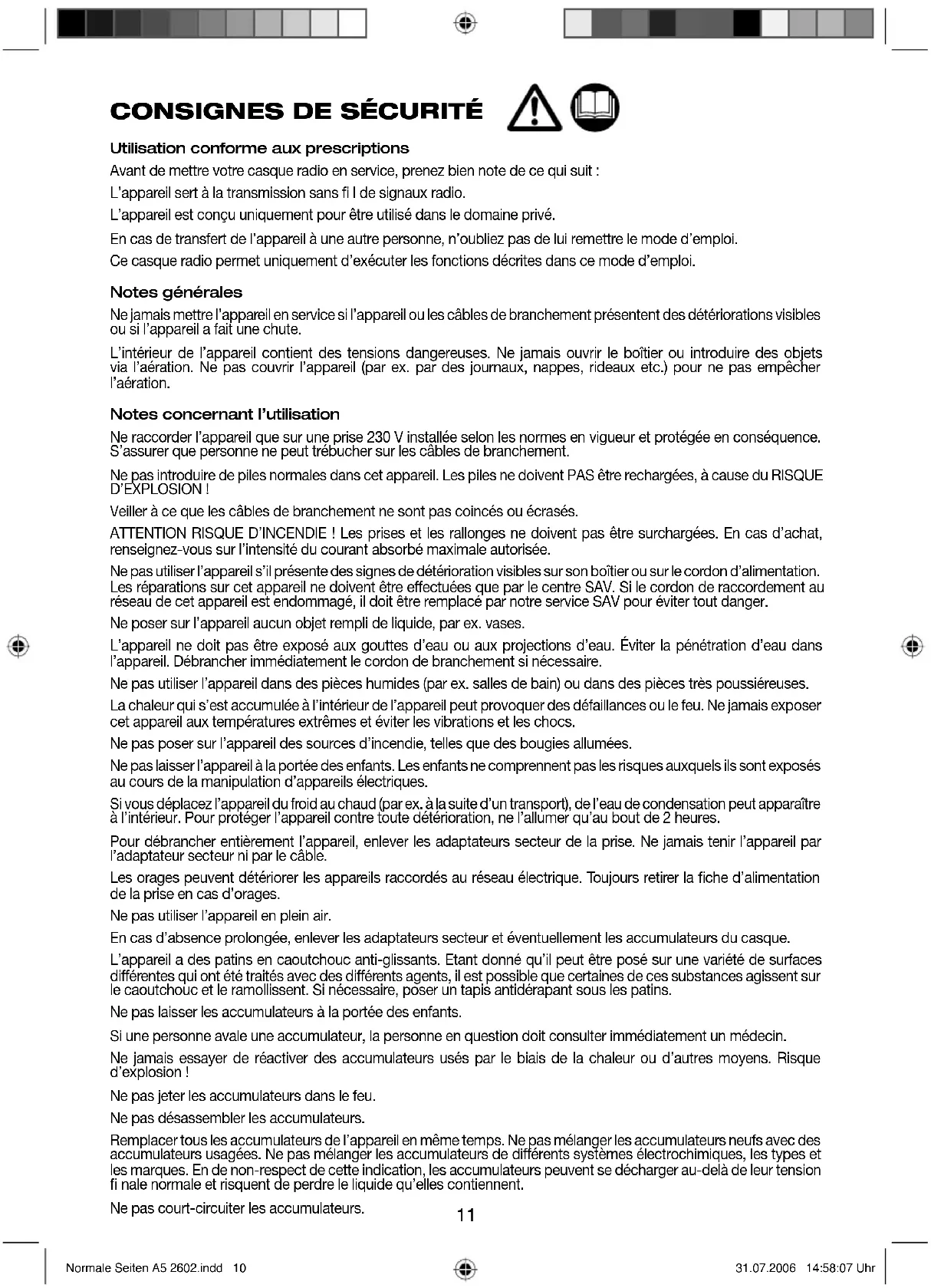 CONSIGNES DE SÉCURITÉ

Utilisation conforme aux prescriptions

Avant de mettre votre casque radio en service, prenez bien note de ce qui suit :

L'appareil sert à la transmission sans fi l de signaux radio.

L'appareil est conçu uniquement pour être utilisé dans le domaine privé.

En cas de transfert de l'appareil à une autre personne, n'oubliez pas de lui remettre le mode d'emploi.

Ce casque radio permet uniquement d'exécuter les fonctions décrites dans ce mode d'emploi.

Notes générales

Ne jamais mettre l'appareil en service si l'appareil ou les câbles de branchement présentent des détériorations visibles ou si l'appareil a fait une chute.

L'intérieur de l'appareil contient des tensions dangereuses. Ne jamais ouvrir le boîtier ou introduire des objets via l'aération. Ne pas couvrir l'appareil (par ex. par des journaux, nappes, rideaux etc.) pour ne pas empêcher l'aération.

Notes concernant l'utilisation

Ne raccorder l'appareil que sur une prise 230 V installée selon les normes en vigueur et protégée en conséquence. S'assurer que personne ne peut trébucher sur les câbles de branchement.

Ne pas introduire de piles normales dans cet appareil. Les piles ne doivent PAS être rechargées, à cause du RISQUE D'EXPLOSION !

Veiller à ce que les câbles de branchement ne sont pas coincés ou écrasés.

ATTENTION RISQUE D'INCENDIE ! Les prises et les rallonges ne doivent pas être surchargées. En cas d'achat, renseignez-vous sur l'intensité du courant absorbé maximale autorisée.

Ne pas utiliser l'appareil s'il présente des signes de détérioration visibles sur son boîtier ou sur le cordon d'alimentation. Les réparations sur cet appareil ne doivent être effectuées que par le centre SAV. Si le cordon de raccordement au réseau de cet appareil est endommagé, il doit être remplacé par notre service SAV pour éviter tout danger.

Ne poser sur l'appareil aucun objet rempli de liquide, par ex. vases.

L'appareil ne doit pas être exposé aux gouttes d'eau ou aux projections d'eau. Éviter la pénétration d'eau dans l'appareil. Débrancher immédiatement le cordon de branchement si nécessaire.

Ne pas utiliser l'appareil dans des pièces humides (par ex. salles de bain) ou dans des pièces très poussiéreuses.

La chaleur qui s'est accumulée à l'intérieur de l'appareil peut provoquer des défaillances ou le feu. Ne jamais exposer cet appareil aux températures extrêmes et éviter les vibrations et les chocs.

Ne pas poser sur l'appareil des sources d'incendie, telles que des bougies allumées.

Ne pas laisser l'appareil à la portée des enfants. Les enfants ne comprennent pas les risques auxquels ils sont exposés au cours de la manipulation d'appareils électriques.

Si vous déplacez l'appareil du froid au chaud (par ex. à la suite d'un transport), de l'eau de condensation peut apparaître à l'intérieur. Pour protéger l'appareil contre toute détérioration, ne l'allumer qu'au bout de 2 heures.

Pour débrancher entièrement l'appareil, enlever les adaptateurs secteur de la prise. Ne jamais tenir l'appareil par l'adaptateur secteur ni par le câble.

Les orages peuvent détériorer les appareils raccordés au réseau électrique. Toujours retirer la fiche d'alimentation de la prise en cas d'orages.

Ne pas utiliser l'appareil en plein air.

En cas d'absence prolongée, enlever les adaptateurs secteur et éventuellement les accumulateurs du casque.

L'appareil a des patins en caoutchouc anti-glissants. Etant donné qu'il peut être posé sur une variété de surfaces différentes qui ont été traités avec des différents agents, il est possible que certaines de ces substances agissent sur le caoutchouc et le ramollissent. Si nécessaire, poser un tapis antidérapant sous les patins.

Ne pas laisser les accumulateurs à la portée des enfants.

Si une personne avale une accumulateur, la personne en question doit consulter immédiatement un médecin.

Ne jamais essayer de réactiver des accumulateurs usés par le biais de la chaleur ou d'autres moyens. Risque d'explosion !

Ne pas jeter les accumulateurs dans le feu.

Ne pas désassembler les accumulateurs.

Remplacer tous les accumulateurs de l'appareil en même temps. Ne pas mélanger les accumulateurs neufs avec des accumulateurs usagées. Ne pas mélanger les accumulateurs de différents systèmes électrochimiques, les types et les marques. En de non-respect de cette indication, les accumulateurs peuvent se décharger au-delà de leur tension fi nale normale et risquent de perdre le liquide qu'elles contiennent.

Ne pas court-circuiter les accumulateurs.

11

Normale Seiten A5 2602.indd 10

31.07.2006 14:58:07 Uhr